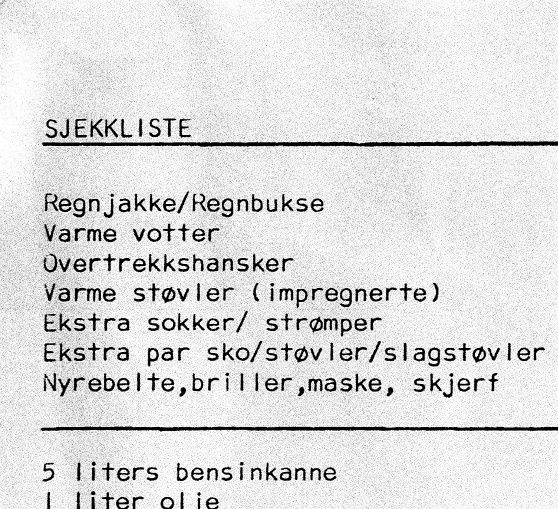 SJEKKLISTE

Regnjakke/Regnbukse
Varme votter
Overtrekkshansker
Varme støvler (impregnerte)
Ekstra sokker/ strømper
Ekstra par sko/støvler/slagstøvler
Nyrebelte,briller,maske, skjerf

5 liters bensinkanne
1 liter olje